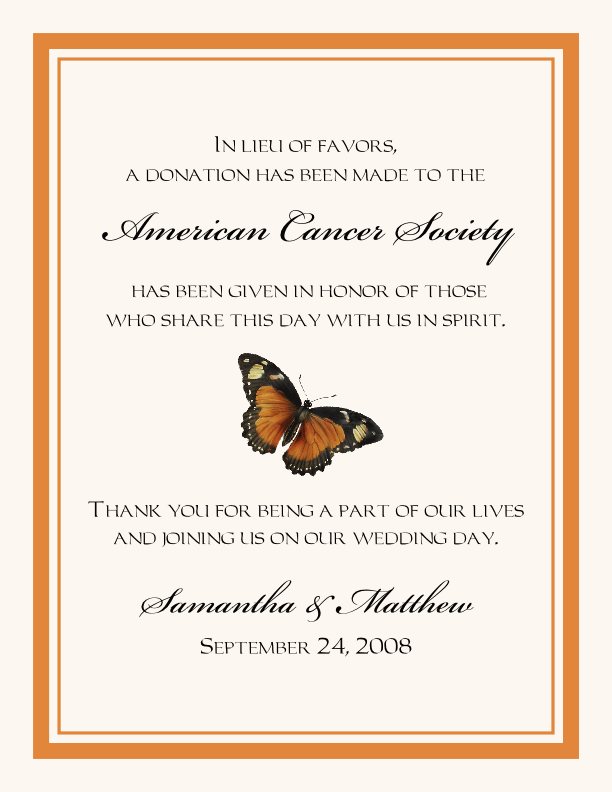 In lieu of favors,
a donation has been made to the

American Cancer Society

has been given in honor of those
who share this day with us in spirit.

Thank you for being a part of our lives
and joining us on our wedding day.

Samantha & Matthew

September 24, 2008